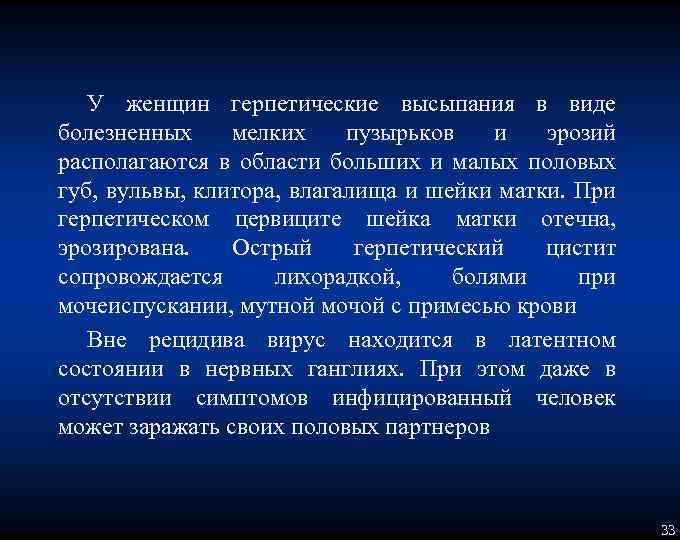 У женщин герпетические высыпания в виде болезненных мелких пузырьков и эрозий располагаются в области больших и малых половых губ, вульвы, клитора, влагалища и шейки матки. При герпетическом цервиците шейка матки отечна, эрозирована. Острый герпетический цистит сопровождается лихорадкой, болями при мочеиспускании, мутной мочой с примесью крови

Вне рецидива вирус находится в латентном состоянии в нервных ганглиях. При этом даже в отсутствии симптомов инфицированный человек может заражать своих половых партнеров

33